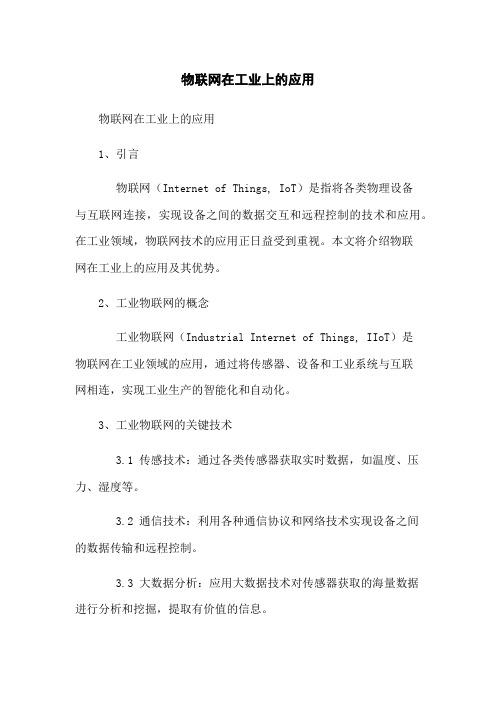 物联网在工业上的应用

物联网在工业上的应用

1、引言

物联网（Internet of Things, IoT）是指将各类物理设备与互联网连接，实现设备之间的数据交互和远程控制的技术和应用。在工业领域，物联网技术的应用正日益受到重视。本文将介绍物联网在工业上的应用及其优势。

2、工业物联网的概念

工业物联网（Industrial Internet of Things, IIoT）是物联网在工业领域的应用，通过将传感器、设备和工业系统与互联网相连，实现工业生产的智能化和自动化。

3、工业物联网的关键技术

3.1 传感技术：通过各类传感器获取实时数据，如温度、压力、湿度等。

3.2 通信技术：利用各种通信协议和网络技术实现设备之间的数据传输和远程控制。

3.3 大数据分析：应用大数据技术对传感器获取的海量数据进行分析和挖掘，提取有价值的信息。